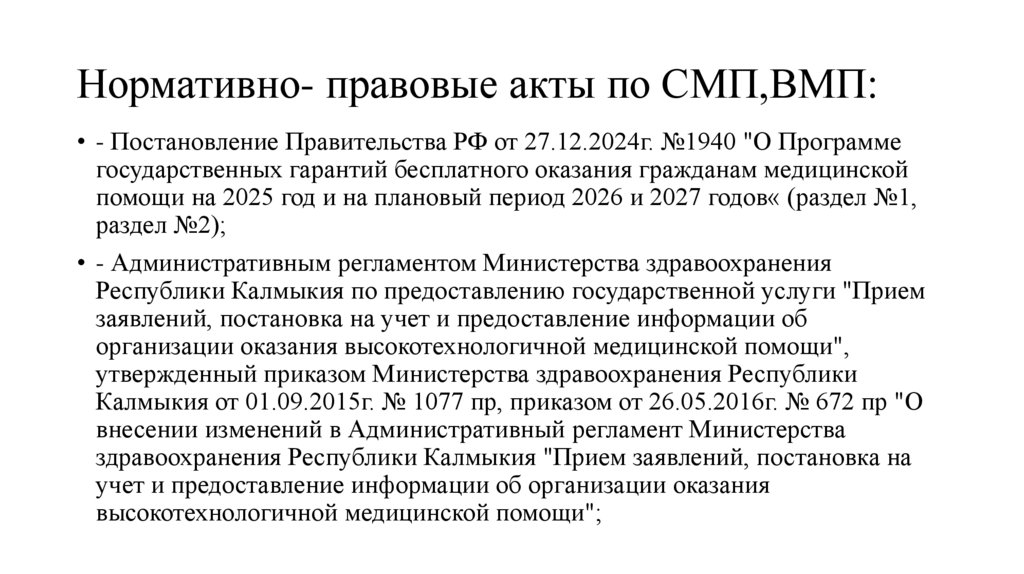 Нормативно- правовые акты по СМП,ВМП:

• - Постановление Правительства РФ от 27.12.2024г. №1940 "О Программе государственных гарантий бесплатного оказания гражданам медицинской помощи на 2025 год и на плановый период 2026 и 2027 годов« (раздел №1, раздел №2);

• - Административным регламентом Министерства здравоохранения Республики Калмыкия по предоставлению государственной услуги "Прием заявлений, постановка на учет и предоставление информации об организации оказания высокотехнологичной медицинской помощи", утвержденный приказом Министерства здравоохранения Республики Калмыкия от 01.09.2015г. № 1077 пр, приказом от 26.05.2016г. № 672 пр "О внесении изменений в Административный регламент Министерства здравоохранения Республики Калмыкия "Прием заявлений, постановка на учет и предоставление информации об организации оказания высокотехнологичной медицинской помощи";